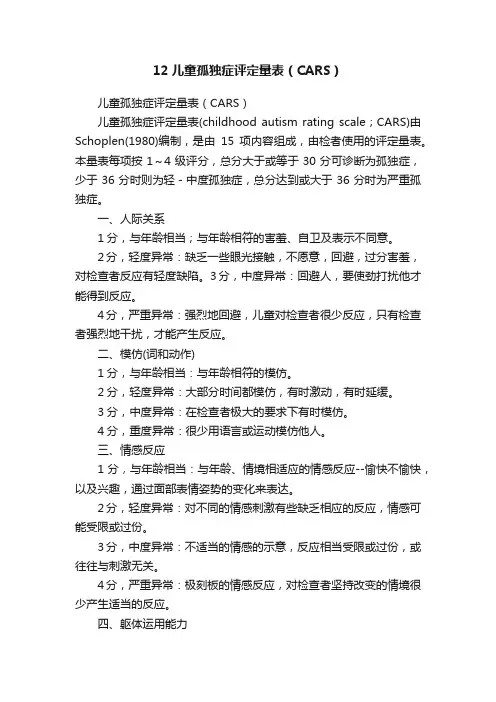 12 儿童孤独症评定量表（CARS）

儿童孤独症评定量表（CARS）

儿童孤独症评定量表(childhood autism rating scale；CARS)由Schoplen(1980)编制，是由 15 项内容组成，由检者使用的评定量表。本量表每项按 1～4 级评分，总分大于或等于 30 分可诊断为孤独症，少于 36 分时则为轻 - 中度孤独症，总分达到或大于 36 分时为严重孤独症。

一、人际关系

1 分，与年龄相当；与年龄相符的害羞、自卫及表示不同意。

2 分，轻度异常：缺乏一些眼光接触，不愿意，回避，过分害羞，对检查者反应有轻度缺陷。3 分，中度异常：回避人，要使劲打扰他才能得到反应。

4 分，严重异常：强烈地回避，儿童对检查者很少反应，只有检查者强烈地干扰，才能产生反应。

二、模仿(词和动作)

1 分，与年龄相当：与年龄相符的模仿。

2 分，轻度异常：大部分时间都模仿，有时激动，有时延缓。

3 分，中度异常：在检查者极大的要求下有时模仿。

4 分，重度异常：很少用语言或运动模仿他人。

三、情感反应

1 分，与年龄相当：与年龄、情境相适应的情感反应--愉快不愉快，以及兴趣，通过面部表情姿势的变化来表达。

2 分，轻度异常：对不同的情感刺激有些缺乏相应的反应，情感可能受限或过份。

3 分，中度异常：不适当的情感的示意，反应相当受限或过份，或往往与刺激无关。

4 分，严重异常：极刻板的情感反应，对检查者坚持改变的情境很少产生适当的反应。

四、躯体运用能力